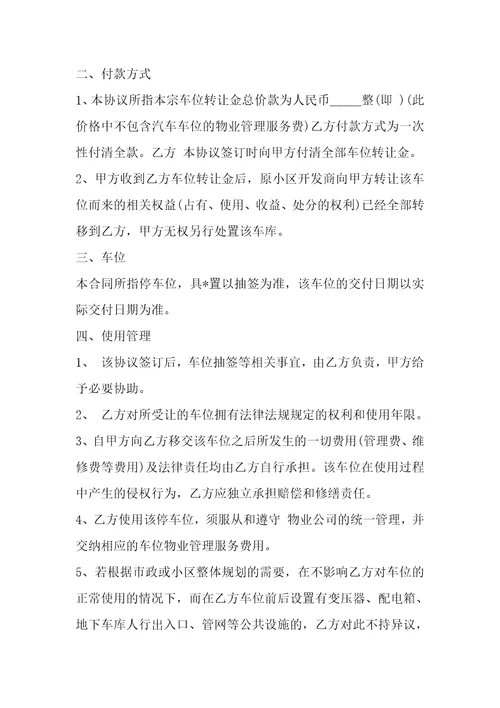 二、付款方式

1、本协议所指本宗车位转让金总价款为人民币_____整(即 )(此价格中不包含汽车车位的物业管理服务费)乙方付款方式为一次性付清全款。乙方 本协议签订时向甲方付清全部车位转让金。

2、甲方收到乙方车位转让金后，原小区开发商向甲方转让该车位而来的相关权益(占有、使用、收益、处分的权利)已经全部转移到乙方，甲方无权另行处置该车库。

三、车位

本合同所指停车位，具*置以抽签为准，该车位的交付日期以实际交付日期为准。

四、使用管理

1、 该协议签订后，车位抽签等相关事宜，由乙方负责，甲方给予必要协助。

2、 乙方对所受让的车位拥有法律法规规定的权利和使用年限。

3、自甲方向乙方移交该车位之后所发生的一切费用(管理费、维修费等费用)及法律责任均由乙方自行承担。该车位在使用过程中产生的侵权行为，乙方应独立承担赔偿和修缮责任。

4、乙方使用该停车位，须服从和遵守 物业公司的统一管理，并交纳相应的车位物业管理服务费用。

5、若根据市政或小区整体规划的需要，在不影响乙方对车位的正常使用的情况下，而在乙方车位前后设置有变压器、配电箱、地下车库人行出入口、管网等公共设施的，乙方对此不持异议，